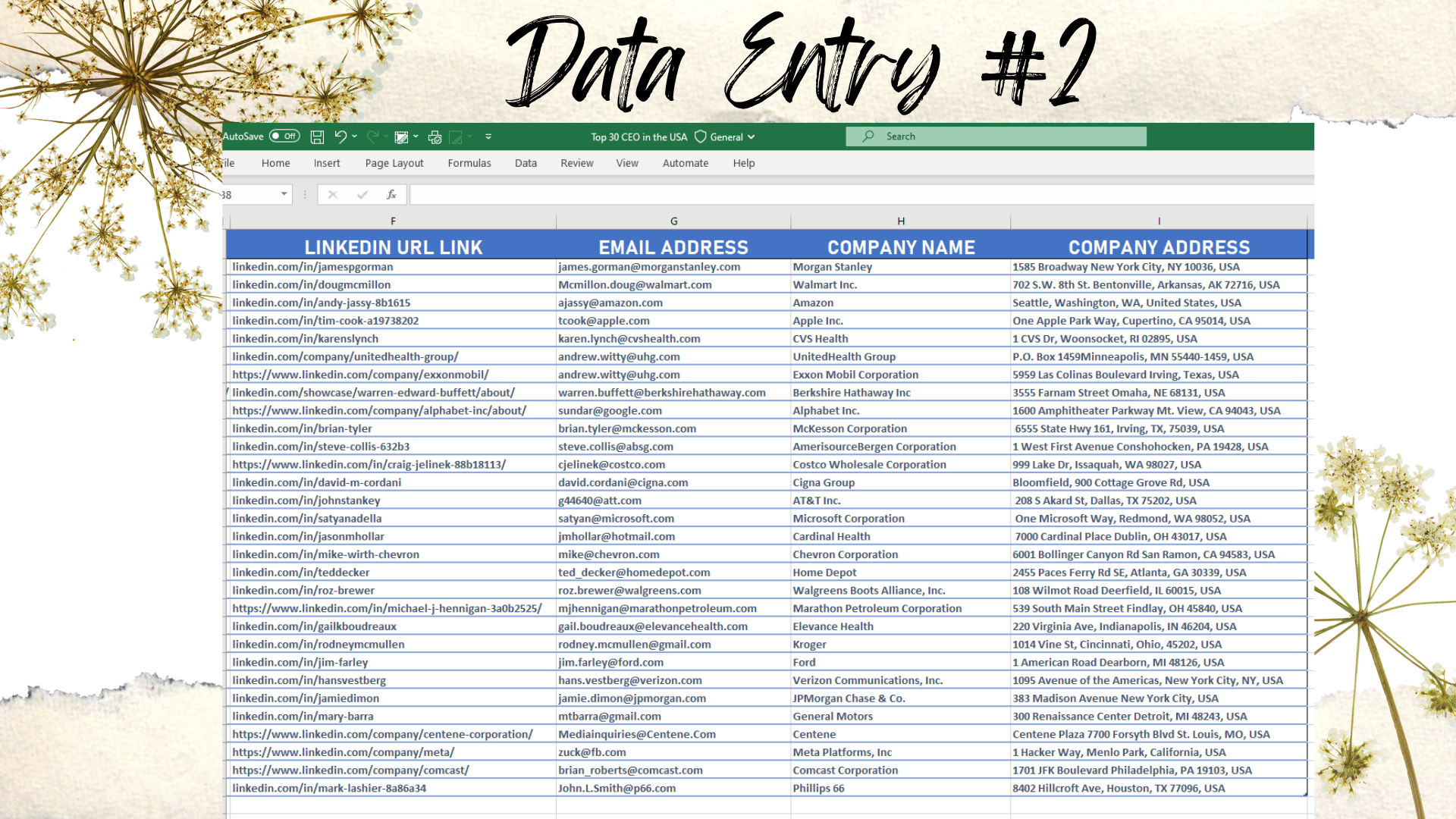 Data Entry #2

AutoSave Off Top 30 CEO in the USA General Search

ile Home Insert Page Layout Formulas Data Review View Automate Help

38

| F | G | H | I |
|---|---|---|---|
| LINKEDIN URL LINK | EMAIL ADDRESS | COMPANY NAME | COMPANY ADDRESS |
| linkedin.com/in/jamespgorman | james.gorman@morganstanley.com | Morgan Stanley | 1585 Broadway New York City, NY 10036, USA |
| linkedin.com/in/dougmcmillon | Mcmillon.doug@walmart.com | Walmart Inc. | 702 S.W. 8th St. Bentonville, Arkansas, AK 72716, USA |
| linkedin.com/in/andy-jassy-8b1615 | ajassy@amazon.com | Amazon | Seattle, Washington, WA, United States, USA |
| linkedin.com/in/tim-cook-a19738202 | tcook@apple.com | Apple Inc. | One Apple Park Way, Cupertino, CA 95014, USA |
| linkedin.com/in/karenslynch | karen.lynch@cvshealth.com | CVS Health | 1 CVS Dr, Woonsocket, RI 02895, USA |
| linkedin.com/company/unitedhealth-group/ | andrew.witty@uhg.com | UnitedHealth Group | P.O. Box 1459Minneapolis, MN 55440-1459, USA |
| https://www.linkedin.com/company/exxonmobil/ | andrew.witty@uhg.com | Exxon Mobil Corporation | 5959 Las Colinas Boulevard Irving, Texas, USA |
| linkedin.com/showcase/warren-edward-buffett/about/ | warren.buffett@berkshirehathaway.com | Berkshire Hathaway Inc | 3555 Farnam Street Omaha, NE 68131, USA |
| https://www.linkedin.com/company/alphabet-inc/about/ | sundar@google.com | Alphabet Inc. | 1600 Amphitheater Parkway Mt. View, CA 94043, USA |
| linkedin.com/in/brian-tyler | brian.tyler@mckesson.com | McKesson Corporation | 6555 State Hwy 161, Irving, TX, 75039, USA |
| linkedin.com/in/steve-collis-632b3 | steve.collis@absg.com | AmerisourceBergen Corporation | 1 West First Avenue Conshohocken, PA 19428, USA |
| https://www.linkedin.com/in/craig-jelinek-88b18113/ | cjelinek@costco.com | Costco Wholesale Corporation | 999 Lake Dr, Issaquah, WA 98027, USA |
| linkedin.com/in/david-m-cordani | david.cordani@cigna.com | Cigna Group | Bloomfield, 900 Cottage Grove Rd, USA |
| linkedin.com/in/johnstankey | g44640@att.com | AT&T Inc. | 208 S Akard St, Dallas, TX 75202, USA |
| linkedin.com/in/satyanadella | satyan@microsoft.com | Microsoft Corporation | One Microsoft Way, Redmond, WA 98052, USA |
| linkedin.com/in/jasonmhollar | jmhollar@hotmail.com | Cardinal Health | 7000 Cardinal Place Dublin, OH 43017, USA |
| linkedin.com/in/mike-wirth-chevron | mike@chevron.com | Chevron Corporation | 6001 Bollinger Canyon Rd San Ramon, CA 94583, USA |
| linkedin.com/in/teddecker | ted_decker@homedepot.com | Home Depot | 2455 Paces Ferry Rd SE, Atlanta, GA 30339, USA |
| linkedin.com/in/roz-brewer | roz.brewer@walgreens.com | Walgreens Boots Alliance, Inc. | 108 Wilmot Road Deerfield, IL 60015, USA |
| https://www.linkedin.com/in/michael-j-hennigan-3a0b2525/ | mjhennigan@marathonpetroleum.com | Marathon Petroleum Corporation | 539 South Main Street Findlay, OH 45840, USA |
| linkedin.com/in/gailkboudreaux | gail.boudreaux@elevancehealth.com | Elevance Health | 220 Virginia Ave, Indianapolis, IN 46204, USA |
| linkedin.com/in/rodneymcmullen | rodney.mcmullen@gmail.com | Kroger | 1014 Vine St, Cincinnati, Ohio, 45202, USA |
| linkedin.com/in/jim-farley | jim.farley@ford.com | Ford | 1 American Road Dearborn, MI 48126, USA |
| linkedin.com/in/hansvestberg | hans.vestberg@verizon.com | Verizon Communications, Inc. | 1095 Avenue of the Americas, New York City, NY, USA |
| linkedin.com/in/jamiedimon | jamie.dimon@jpmorgan.com | JPMorgan Chase & Co. | 383 Madison Avenue New York City, USA |
| linkedin.com/in/mary-barra | mtbarra@gmail.com | General Motors | 300 Renaissance Center Detroit, MI 48243, USA |
| https://www.linkedin.com/company/centene-corporation/ | Mediainquiries@Centene.Com | Centene | Centene Plaza 7700 Forsyth Blvd St. Louis, MO, USA |
| https://www.linkedin.com/company/meta/ | zuck@fb.com | Meta Platforms, Inc | 1 Hacker Way, Menlo Park, California, USA |
| https://www.linkedin.com/company/comcast/ | brian_roberts@comcast.com | Comcast Corporation | 1701 JFK Boulevard Philadelphia, PA 19103, USA |
| linkedin.com/in/mark-lashier-8a86a34 | John.L.Smith@p66.com | Phillips 66 | 8402 Hillcroft Ave, Houston, TX 77096, USA |